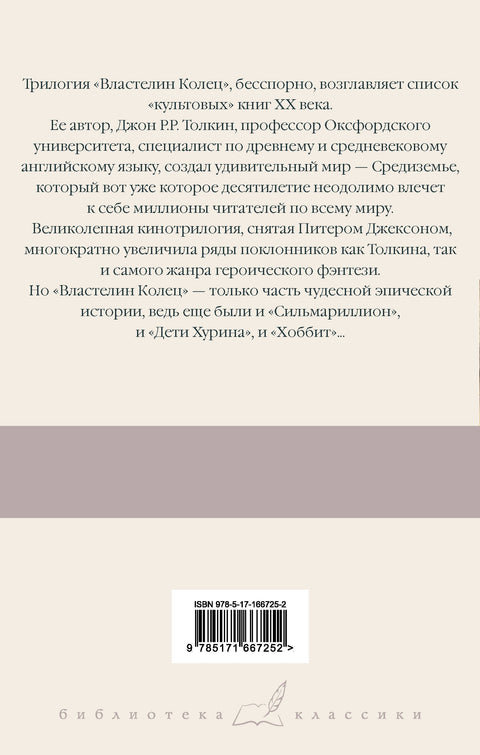 Трилогия «Властелин Колец», бесспорно, возглавляет список «культовых» книг XX века.

Ее автор, Джон Р.Р. Толкин, профессор Оксфордского университета, специалист по древнему и средневековому английскому языку, создал удивительный мир — Средиземье, который вот уже которое десятилетие неодолимо влечет к себе миллионы читателей по всему миру.

Великолепная кинотрилогия, снятая Питером Джексоном, многократно увеличила ряды поклонников как Толкина, так и самого жанра героического фэнтези.

Но «Властелин Колец» — только часть чудесной эпической истории, ведь еще были и «Сильмариллион», и «Дети Хурина», и «Хоббит»...

ISBN 978-5-17-166725-2

9 785171 667252 >

библиотека классики